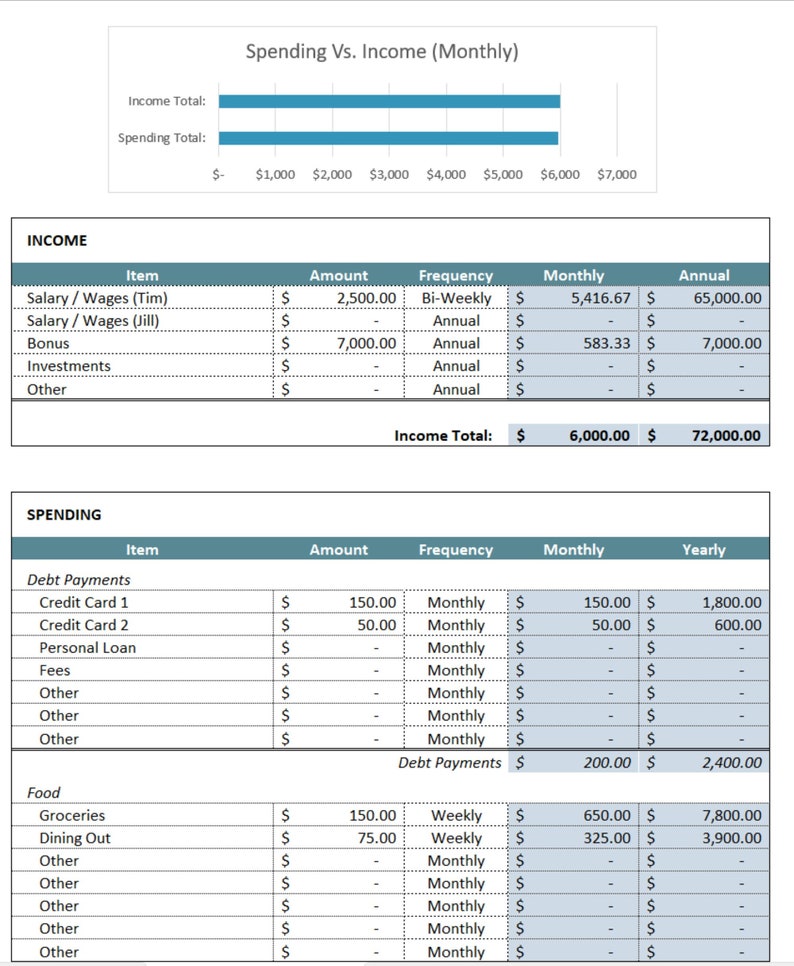 Spending Vs. Income (Monthly)

Income Total:

Spending Total:

$- $1,000 $2,000 $3,000 $4,000 $5,000 $6,000 $7,000

INCOME

| Item | Amount | Frequency | Monthly | Annual |
|---|---|---|---|---|
| Salary / Wages (Tim) | $ 2,500.00 | Bi-Weekly | $ 5,416.67 | $ 65,000.00 |
| Salary / Wages (Jill) | $ - | Annual | $ - | $ - |
| Bonus | $ 7,000.00 | Annual | $ 583.33 | $ 7,000.00 |
| Investments | $ - | Annual | $ - | $ - |
| Other | $ - | Annual | $ - | $ - |
| | | Income Total: | $ 6,000.00 | $ 72,000.00 |

SPENDING

| Item | Amount | Frequency | Monthly | Yearly |
|---|---|---|---|---|
| Debt Payments | | | | |
| Credit Card 1 | $ 150.00 | Monthly | $ 150.00 | $ 1,800.00 |
| Credit Card 2 | $ 50.00 | Monthly | $ 50.00 | $ 600.00 |
| Personal Loan | $ - | Monthly | $ - | $ - |
| Fees | $ - | Monthly | $ - | $ - |
| Other | $ - | Monthly | $ - | $ - |
| Other | $ - | Monthly | $ - | $ - |
| Other | $ - | Monthly | $ - | $ - |
| | | Debt Payments | $ 200.00 | $ 2,400.00 |
| Food | | | | |
| Groceries | $ 150.00 | Weekly | $ 650.00 | $ 7,800.00 |
| Dining Out | $ 75.00 | Weekly | $ 325.00 | $ 3,900.00 |
| Other | $ - | Monthly | $ - | $ - |
| Other | $ - | Monthly | $ - | $ - |
| Other | $ - | Monthly | $ - | $ - |
| Other | $ - | Monthly | $ - | $ - |
| Other | $ - | Monthly | $ - | $ - |